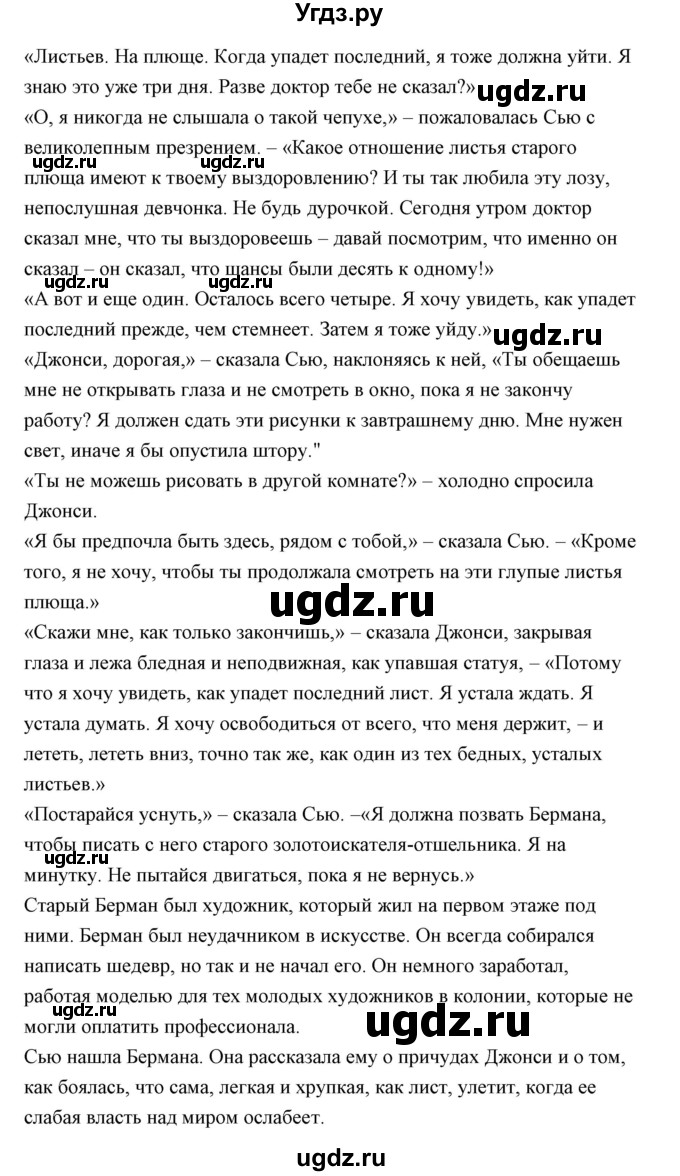 Угдз.ру

«Листьев. На плюще. Когда упадет последний, я тоже должна уйти. Я знаю это уже три дня. Разве доктор тебе не сказал?» ugdz.ru
«О, я никогда не слышала о такой чепухе,» – пожаловалась Сью с великолепным презрением. – «Какое отношение листья старого плюща имеют к твоему выздоровлению? И ты так любила эту лозу, непослушная девчонка. Не будь дурочкой. Сегодня утром доктор сказал мне, что ты выздоровеешь – давай посмотрим, что именно он сказал – он сказал, что шансы были десять к одному!»
ugdz.ru ugdz.ru
«А вот и еще один. Осталось всего четыре. Я хочу увидеть, как упадет последний прежде, чем стемнеет. Затем я тоже уйду.» ugdz.ru
«Джонси, дорогая,» – сказала Сью, наклоняясь к ней, «Ты обещаешь мне не открывать глаза и не смотреть в окно, пока я не закончу работу? Я должен сдать эти рисунки к завтрашнему дню. Мне нужен свет, иначе я бы опустила штору."
«Ты не можешь рисовать в другой комнате?» – холодно спросила Джонси.
«Я бы предпочла быть здесь, рядом с тобой,» – сказала Сью. – «Кроме того, я не хочу, чтобы ты продолжала смотреть на эти глупые листья плюща.»
ugdz.ru
«Скажи мне, как только закончишь,» – сказала Джонси, закрывая глаза и лежа бледная и неподвижная, как упавшая статуя, – «Потому что я хочу увидеть, как упадет последний лист. Я устала ждать. Я устала думать. Я хочу освободиться от всего, что меня держит, – и лететь, лететь вниз, точно так же, как один из тех бедных, усталых листьев.»
«Постарайся уснуть,» – сказала Сью. –«Я должна позвать Бермана, чтобы писать с него старого золотоискателя-отшельника. Я на минутку. Не пытайся двигаться, пока я не вернусь.»
ugdz.ru
Старый Берман был художник, который жил на первом этаже под ними. Берман был неудачником в искусстве. Он всегда собирался написать шедевр, но так и не начал его. Он немного заработал, работая моделью для тех молодых художников в колонии, которые не могли оплатить профессионала.
ugdz.ru ugdz.ru
Сью нашла Бермана. Она рассказала ему о причудах Джонси и о том, как боялась, что сама, легкая и хрупкая, как лист, улетит, когда ее слабая власть над миром ослабеет.

ugdz.ru